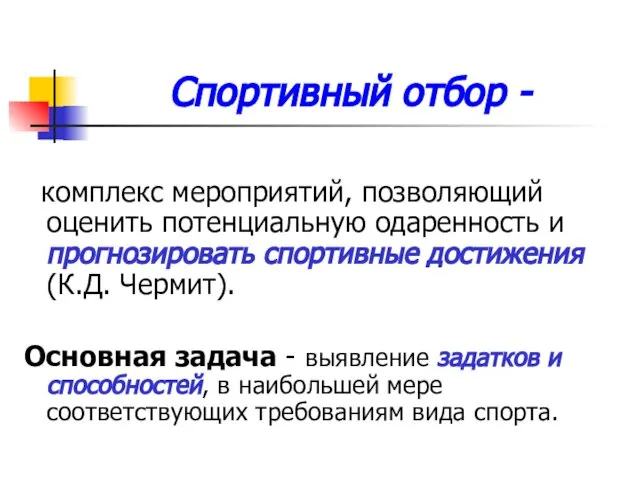 Спортивный отбор -

комплекс мероприятий, позволяющий оценить потенциальную одаренность и прогнозировать спортивные достижения (К.Д. Чермит).

Основная задача - выявление задатков и способностей, в наибольшей мере соответствующих требованиям вида спорта.